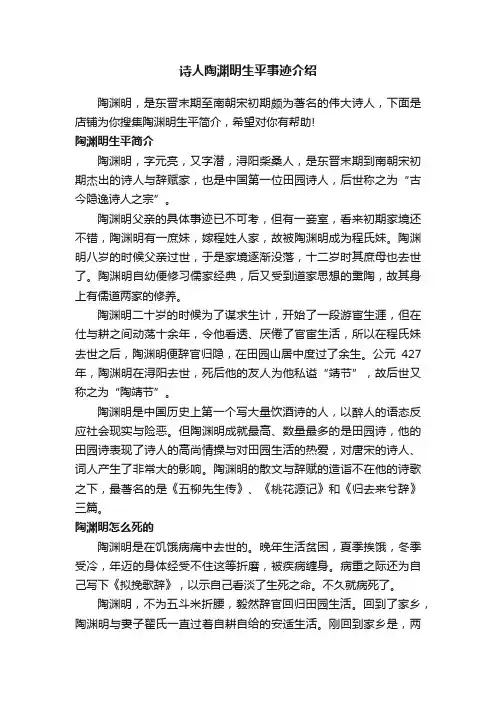 诗人陶渊明生平事迹介绍

陶渊明，是东晋末期至南朝宋初期颇为著名的伟大诗人，下面是店铺为你搜集陶渊明生平简介，希望对你有帮助!

陶渊明生平简介

陶渊明，字元亮，又字潜，浔阳柴桑人，是东晋末期到南朝宋初期杰出的诗人与辞赋家，也是中国第一位田园诗人，后世称之为“古今隐逸诗人之宗”。

陶渊明父亲的具体事迹已不可考，但有一妾室，看来初期家境还不错，陶渊明有一庶妹，嫁程姓人家，故被陶渊明成为程氏妹。陶渊明八岁的时候父亲过世，于是家境逐渐没落，十二岁时其庶母也去世了。陶渊明自幼便修习儒家经典，后又受到道家思想的熏陶，故其身上有儒道两家的修养。

陶渊明二十岁的时候为了谋求生计，开始了一段游宦生涯，但在仕与耕之间动荡十余年，令他看透、厌倦了官宦生活，所以在程氏妹去世之后，陶渊明便辞官归隐，在田园山居中度过了余生。公元 427 年，陶渊明在浔阳去世，死后他的友人为他私谥“靖节”，故后世又称之为“陶靖节”。

陶渊明是中国历史上第一个写大量饮酒诗的人，以醉人的语态反应社会现实与险恶。但陶渊明成就最高、数量最多的是田园诗，他的田园诗表现了诗人的高尚情操与对田园生活的热爱，对唐宋的诗人、词人产生了非常大的影响。陶渊明的散文与辞赋的造诣不在他的诗歌之下，最著名的是《五柳先生传》、《桃花源记》和《归去来兮辞》三篇。

陶渊明怎么死的

陶渊明是在饥饿病痛中去世的。晚年生活贫困，夏季挨饿，冬季受冷，年迈的身体经受不住这等折磨，被疾病缠身。病重之际还为自己写下《拟挽歌辞》，以示自己看淡了生死之命。不久就病死了。

陶渊明，不为五斗米折腰，毅然辞官回归田园生活。回到了家乡，陶渊明与妻子翟氏一直过着自耕自给的安适生活。刚回到家乡是，两